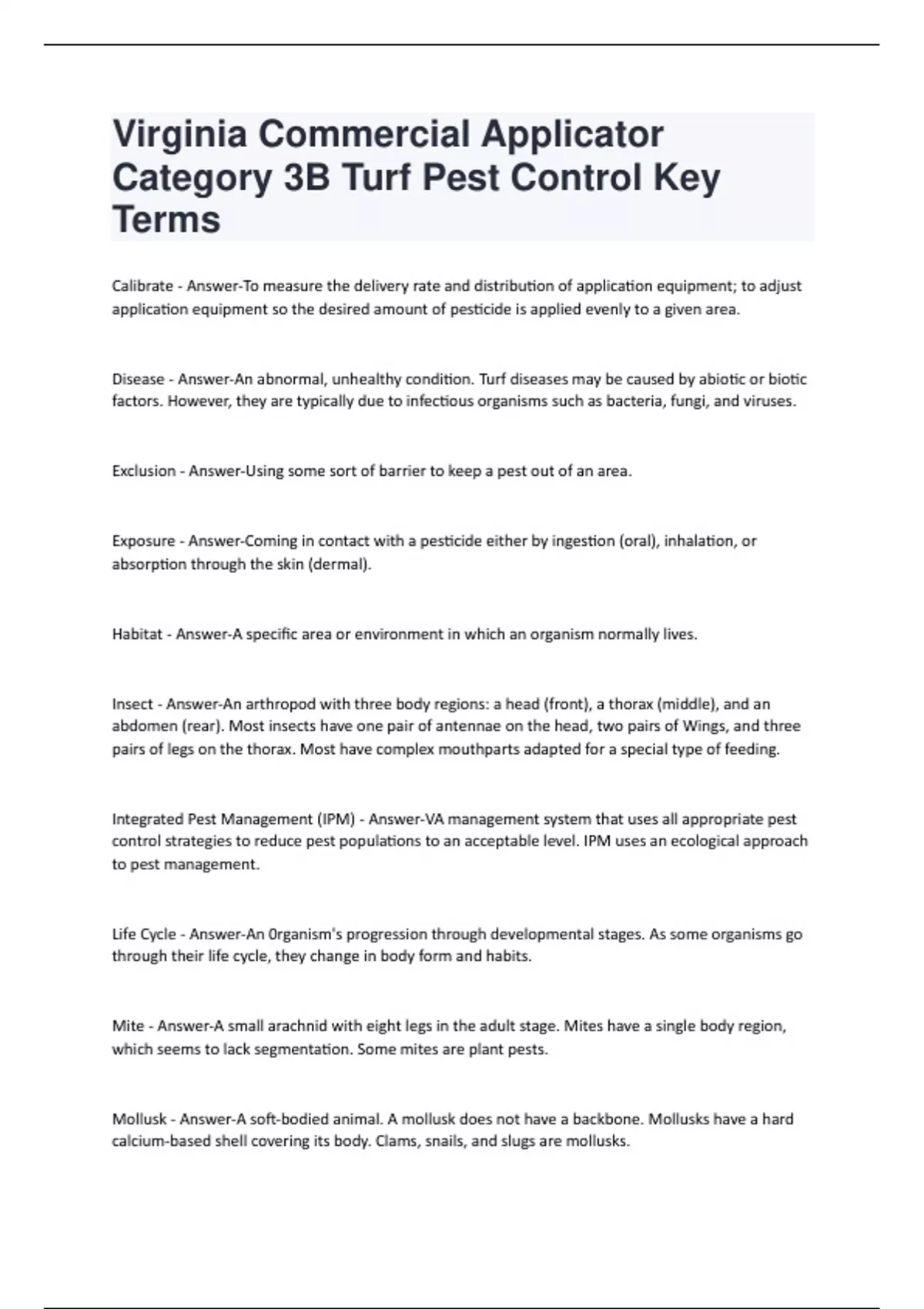 Virginia Commercial Applicator Category 3B Turf Pest Control Key Terms

Calibrate - Answer-To measure the delivery rate and distribution of application equipment; to adjust application equipment so the desired amount of pesticide is applied evenly to a given area.

Disease - Answer-An abnormal, unhealthy condition. Turf diseases may be caused by abiotic or biotic factors. However, they are typically due to infectious organisms such as bacteria, fungi, and viruses.

Exclusion - Answer-Using some sort of barrier to keep a pest out of an area.

Exposure - Answer-Coming in contact with a pesticide either by ingestion (oral), inhalation, or absorption through the skin (dermal).

Habitat - Answer-A specific area or environment in which an organism normally lives.

Insect - Answer-An arthropod with three body regions: a head (front), a thorax (middle), and an abdomen (rear). Most insects have one pair of antennae on the head, two pairs of Wings, and three pairs of legs on the thorax. Most have complex mouthparts adapted for a special type of feeding.

Integrated Pest Management (IPM) - Answer-VA management system that uses all appropriate pest control strategies to reduce pest populations to an acceptable level. IPM uses an ecological approach to pest management.

Life Cycle - Answer-An 0rganism's progression through developmental stages. As some organisms go through their life cycle, they change in body form and habits.

Mite - Answer-A small arachnid with eight legs in the adult stage. Mites have a single body region, which seems to lack segmentation. Some mites are plant pests.

Mollusk - Answer-A soft-bodied animal. A mollusk does not have a backbone. Mollusks have a hard calcium-based shell covering its body. Clams, snails, and slugs are mollusks.